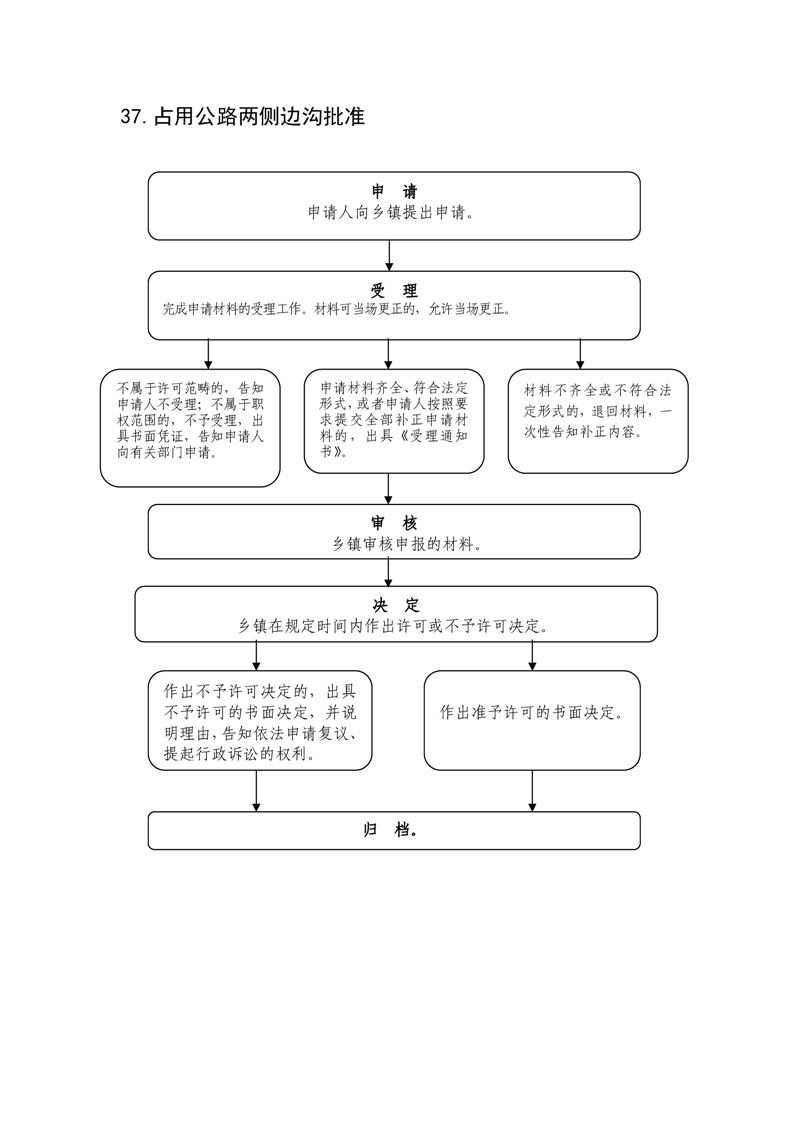 37. 占用公路两侧边沟批准

申 请
申请人向乡镇提出申请。

受 理
完成申请材料的受理工作。材料可当场更正的，允许当场更正。

不属于许可范畴的，告知申请人不受理；不属于职权范围的，不予受理，出具书面凭证，告知申请人向有关部门申请。

申请材料齐全、符合法定形式，或者申请人按照要求提交全部补正申请材料的，出具《受理通知书》。

材料不齐全或不符合法定形式的，退回材料，一次性告知补正内容。

审 核
乡镇审核申报的材料。

决 定
乡镇在规定时间内作出许可或不予许可决定。

作出不予许可决定的，出具不予许可的书面决定，并说明理由，告知依法申请复议、提起行政诉讼的权利。

作出准予许可的书面决定。

归 档。